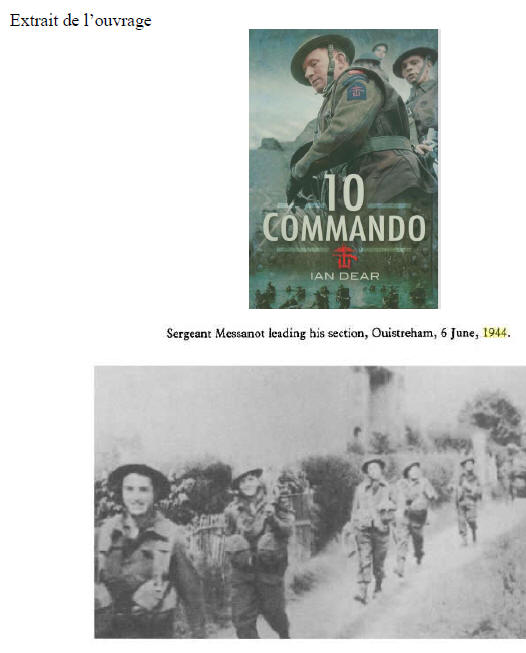 Extrait de l'ouvrage

10
COMMANDO
IAN DEAR

Sergeant Messanot leading his section, Ouistreham, 6 June, 1944.